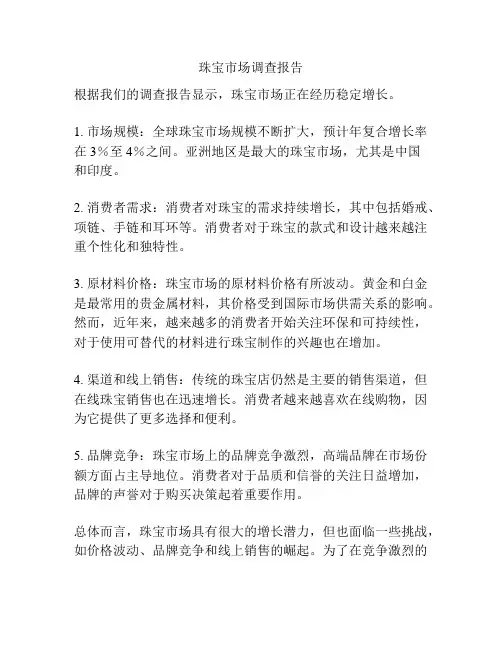 珠宝市场调查报告

根据我们的调查报告显示，珠宝市场正在经历稳定增长。

1. 市场规模：全球珠宝市场规模不断扩大，预计年复合增长率在 3%至 4%之间。亚洲地区是最大的珠宝市场，尤其是中国和印度。

2. 消费者需求：消费者对珠宝的需求持续增长，其中包括婚戒、项链、手链和耳环等。消费者对于珠宝的款式和设计越来越注重个性化和独特性。

3. 原材料价格：珠宝市场的原材料价格有所波动。黄金和白金是最常用的贵金属材料，其价格受到国际市场供需关系的影响。然而，近年来，越来越多的消费者开始关注环保和可持续性，对于使用可替代的材料进行珠宝制作的兴趣也在增加。

4. 渠道和线上销售：传统的珠宝店仍然是主要的销售渠道，但在线珠宝销售也在迅速增长。消费者越来越喜欢在线购物，因为它提供了更多选择和便利。

5. 品牌竞争：珠宝市场上的品牌竞争激烈，高端品牌在市场份额方面占主导地位。消费者对于品质和信誉的关注日益增加，品牌的声誉对于购买决策起着重要作用。

总体而言，珠宝市场具有很大的增长潜力，但也面临一些挑战，如价格波动、品牌竞争和线上销售的崛起。为了在竞争激烈的